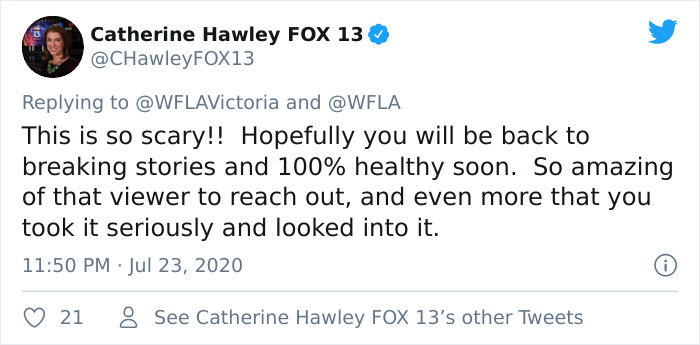 Catherine Hawley FOX 13
@CHawleyFOX13

Replying to @WFLAVictoria and @WFLA

This is so scary!! Hopefully you will be back to breaking stories and 100% healthy soon. So amazing of that viewer to reach out, and even more that you took it seriously and looked into it.

11:50 PM · Jul 23, 2020

21 See Catherine Hawley FOX 13's other Tweets